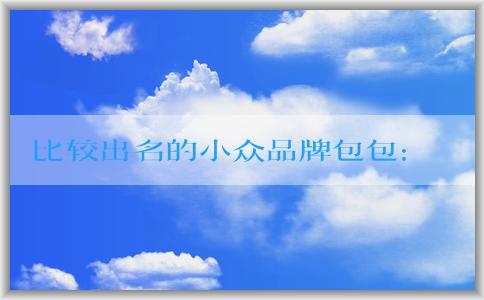 比较出名的小众品牌包包：